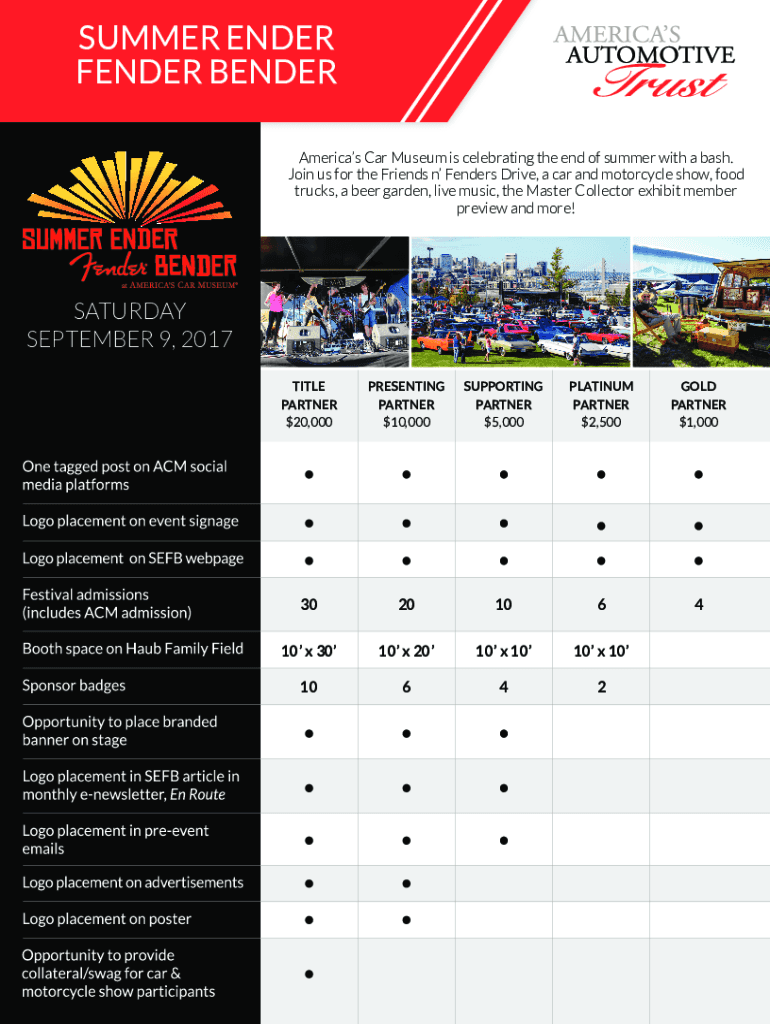 SUMMER ENDER FENDER BENDER

AMERICA'S AUTOMOTIVE Trust

SUMMER ENDER Fender BENDER at AMERICA'S CAR MUSEUM®

SATURDAY SEPTEMBER 9, 2017

America's Car Museum is celebrating the end of summer with a bash. Join us for the Friends n' Fenders Drive, a car and motorcycle show, food trucks, a beer garden, live music, the Master Collector exhibit member preview and more!

| | TITLE PARTNER $20,000 | PRESENTING PARTNER $10,000 | SUPPORTING PARTNER $5,000 | PLATINUM PARTNER $2,500 | GOLD PARTNER $1,000 |
|---|---|---|---|---|---|
| One tagged post on ACM social media platforms | ● | ● | ● | ● | ● |
| Logo placement on event signage | ● | ● | ● | ● | ● |
| Logo placement on SEFB webpage | ● | ● | ● | ● | ● |
| Festival admissions (includes ACM admission) | 30 | 20 | 10 | 6 | 4 |
| Booth space on Haub Family Field | 10' x 30' | 10' x 20' | 10' x 10' | 10' x 10' | |
| Sponsor badges | 10 | 6 | 4 | 2 | |
| Opportunity to place branded banner on stage | ● | ● | ● | | |
| Logo placement in SEFB article in monthly e-newsletter, En Route | ● | ● | ● | | |
| Logo placement in pre-event emails | ● | ● | ● | | |
| Logo placement on advertisements | ● | ● | | | |
| Logo placement on poster | ● | ● | | | |
| Opportunity to provide collateral/swag for car & motorcycle show participants | ● | | | | |